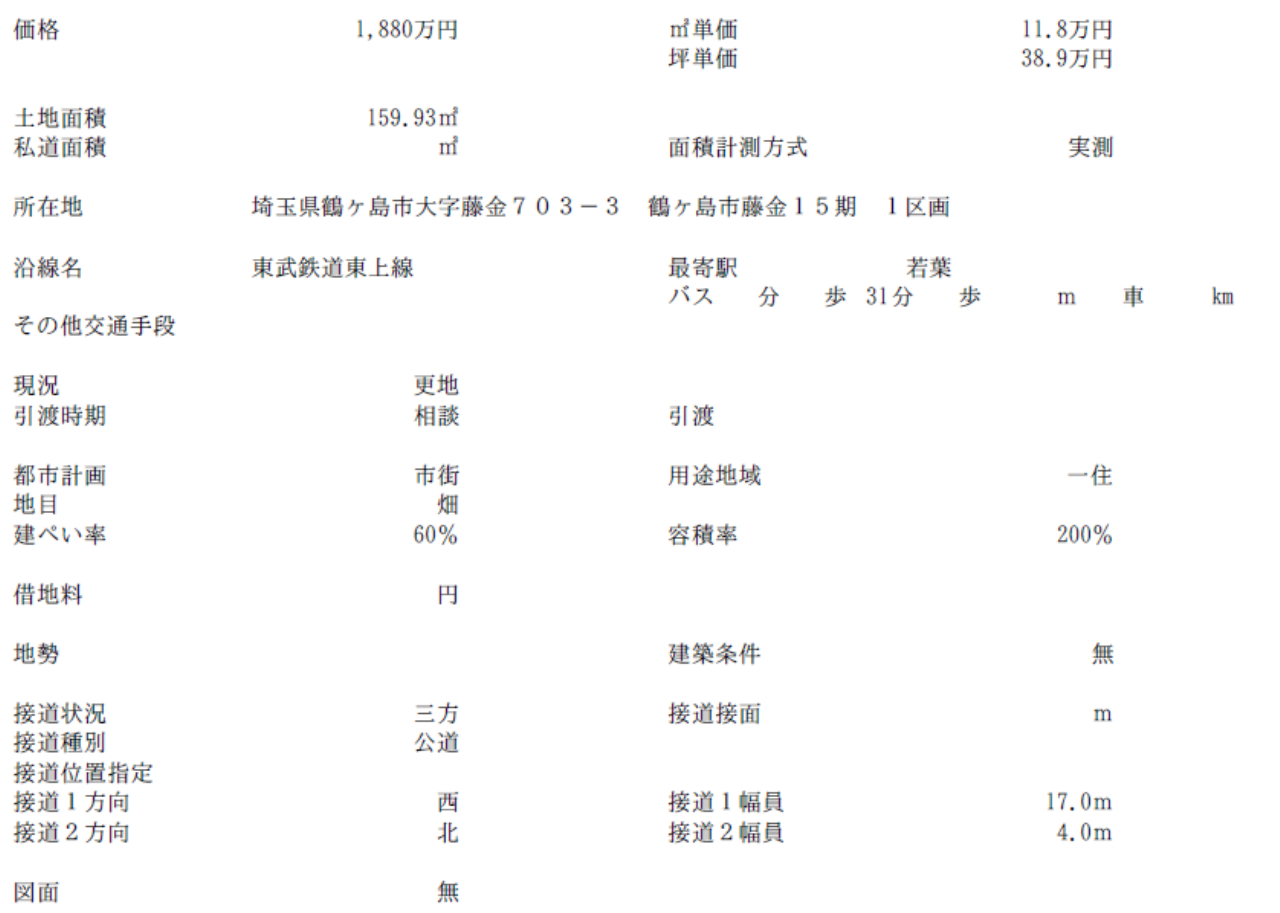 価格 1,880万円 ㎡単価 11.8万円
坪単価 38.9万円

土地面積 159.93㎡
私道面積 ㎡ 面積計測方式 実測

所在地 埼玉県鶴ヶ島市大字藤金７０３－３ 鶴ヶ島市藤金１５期 １区画

沿線名 東武鉄道東上線 最寄駅 若葉
バス 分 歩 31分 歩 m 車 km
その他交通手段

現況 更地
引渡時期 相談 引渡

都市計画 市街 用途地域 一住
地目 畑
建ぺい率 60% 容積率 200%

借地料 円

地勢 建築条件 無

接道状況 三方 接道接面 m
接道種別 公道
接道位置指定
接道１方向 西 接道１幅員 17.0m
接道２方向 北 接道２幅員 4.0m

図面 無